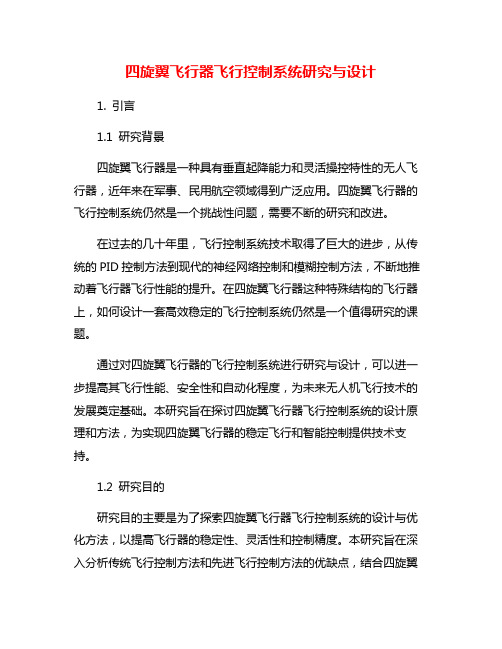 四旋翼飞行器飞行控制系统研究与设计

1. 引言

1.1 研究背景

四旋翼飞行器是一种具有垂直起降能力和灵活操控特性的无人飞行器，近年来在军事、民用航空领域得到广泛应用。四旋翼飞行器的飞行控制系统仍然是一个挑战性问题，需要不断的研究和改进。

在过去的几十年里，飞行控制系统技术取得了巨大的进步，从传统的 PID 控制方法到现代的神经网络控制和模糊控制方法，不断地推动着飞行器飞行性能的提升。在四旋翼飞行器这种特殊结构的飞行器上，如何设计一套高效稳定的飞行控制系统仍然是一个值得研究的课题。

通过对四旋翼飞行器的飞行控制系统进行研究与设计，可以进一步提高其飞行性能、安全性和自动化程度，为未来无人机飞行技术的发展奠定基础。本研究旨在探讨四旋翼飞行器飞行控制系统的设计原理和方法，为实现四旋翼飞行器的稳定飞行和智能控制提供技术支持。

1.2 研究目的

研究目的主要是为了探索四旋翼飞行器飞行控制系统的设计与优化方法，以提高飞行器的稳定性、灵活性和控制精度。本研究旨在深入分析传统飞行控制方法和先进飞行控制方法的优缺点，结合四旋翼